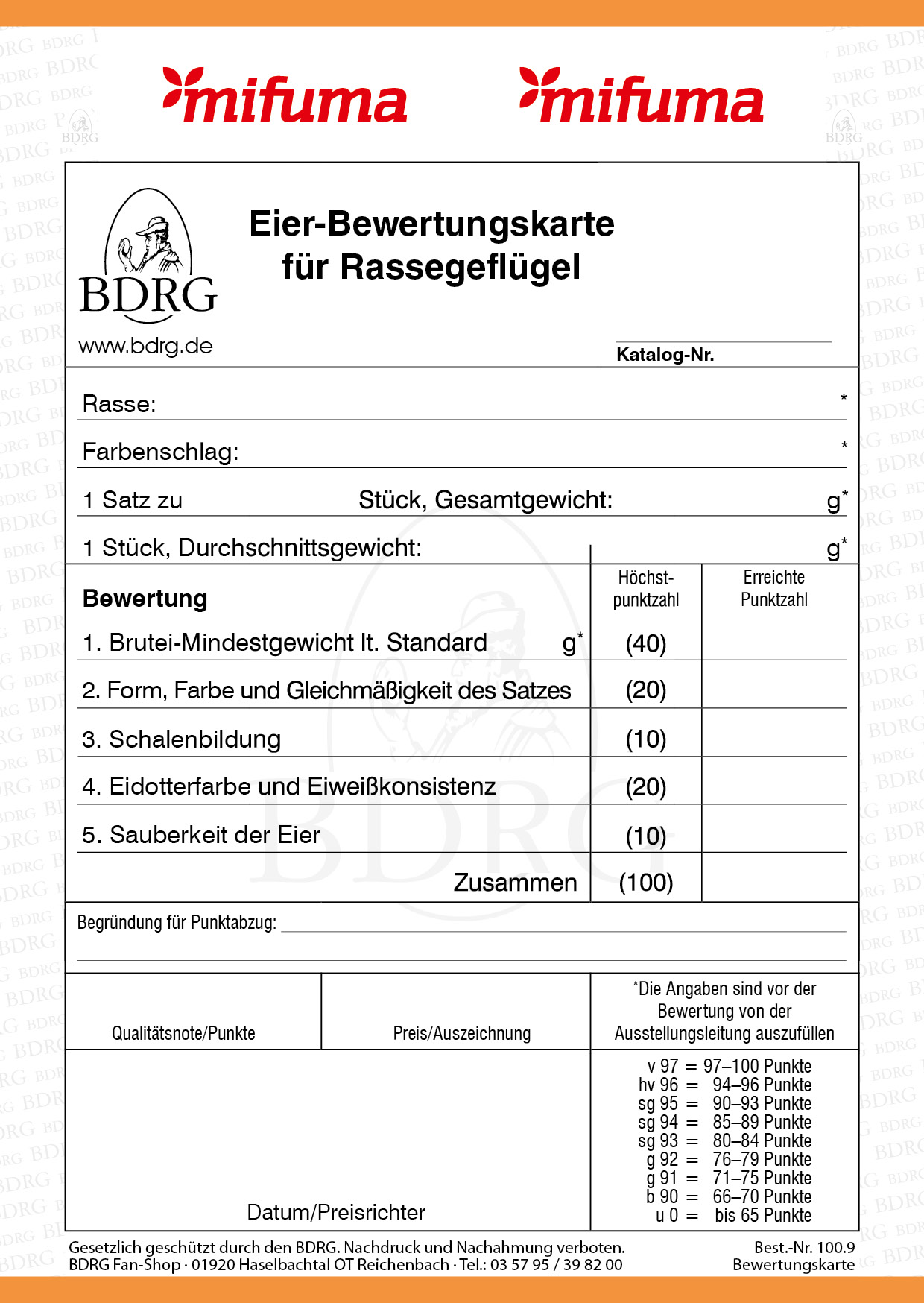 mifuma mifuma

BDRG
www.bdrg.de

Eier-Bewertungskarte
für Rassegeflügel

Katalog-Nr.

Rasse: *

Farbenschlag: *

1 Satz zu Stück, Gesamtgewicht: g*

1 Stück, Durchschnittsgewicht: g*

| Bewertung | Höchst-punktzahl | Erreichte Punktzahl |
|---|---|---|
| 1. Brutei-Mindestgewicht lt. Standard g* | (40) | |
| 2. Form, Farbe und Gleichmäßigkeit des Satzes | (20) | |
| 3. Schalenbildung | (10) | |
| 4. Eidotterfarbe und Eiweißkonsistenz | (20) | |
| 5. Sauberkeit der Eier | (10) | |
| Zusammen | (100) | |

Begründung für Punktabzug:

Qualitätsnote/Punkte

Preis/Auszeichnung

*Die Angaben sind vor der Bewertung von der Ausstellungsleitung auszufüllen

Datum/Preisrichter

v 97 = 97–100 Punkte
hv 96 = 94–96 Punkte
sg 95 = 90–93 Punkte
sg 94 = 85–89 Punkte
sg 93 = 80–84 Punkte
g 92 = 76–79 Punkte
g 91 = 71–75 Punkte
b 90 = 66–70 Punkte
u 0 = bis 65 Punkte

Gesetzlich geschützt durch den BDRG. Nachdruck und Nachahmung verboten.
BDRG Fan-Shop · 01920 Haselbachtal OT Reichenbach · Tel.: 03 57 95 / 39 82 00

Best.-Nr. 100.9
Bewertungskarte